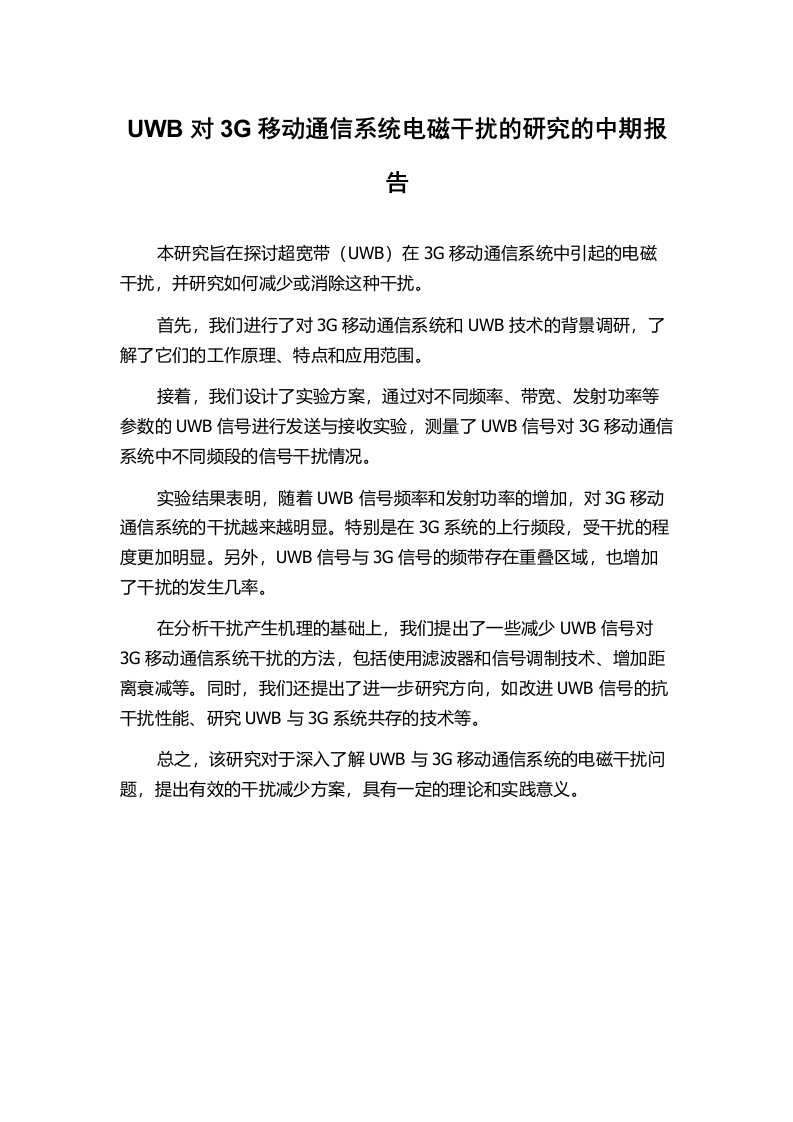 UWB 对 3G 移动通信系统电磁干扰的研究的中期报告

本研究旨在探讨超宽带（UWB）在 3G 移动通信系统中引起的电磁干扰，并研究如何减少或消除这种干扰。

首先，我们进行了对 3G 移动通信系统和 UWB 技术的背景调研，了解了它们的工作原理、特点和应用范围。

接着，我们设计了实验方案，通过对不同频率、带宽、发射功率等参数的 UWB 信号进行发送与接收实验，测量了 UWB 信号对 3G 移动通信系统中不同频段的信号干扰情况。

实验结果表明，随着 UWB 信号频率和发射功率的增加，对 3G 移动通信系统的干扰越来越明显。特别是在 3G 系统的上行频段，受干扰的程度更加明显。另外，UWB 信号与 3G 信号的频带存在重叠区域，也增加了干扰的发生几率。

在分析干扰产生机理的基础上，我们提出了一些减少 UWB 信号对 3G 移动通信系统干扰的方法，包括使用滤波器和信号调制技术、增加距离衰减等。同时，我们还提出了进一步研究方向，如改进 UWB 信号的抗干扰性能、研究 UWB 与 3G 系统共存的技术等。

总之，该研究对于深入了解 UWB 与 3G 移动通信系统的电磁干扰问题，提出有效的干扰减少方案，具有一定的理论和实践意义。